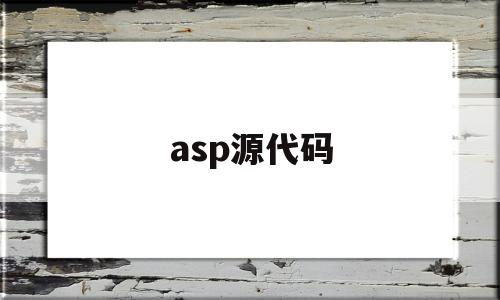 asp源代码